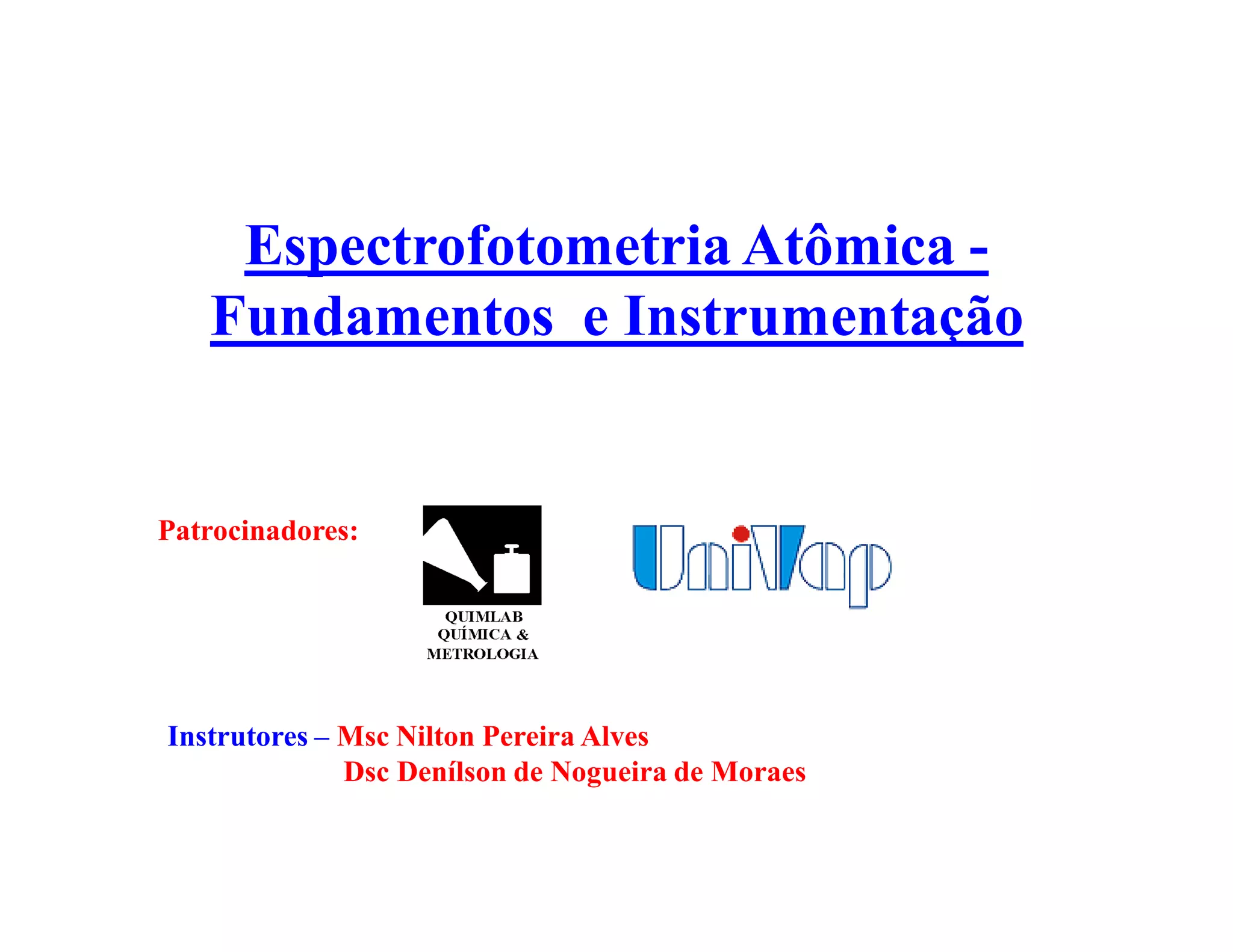 Espectrofotometria Atômica - Fundamentos  e Instrumentação

Patrocinadores:

QUIMLAB
QUÍMICA &
METROLOGIA

UniVap

Instrutores – Msc Nilton Pereira Alves
Dsc Denílson de Nogueira de Moraes